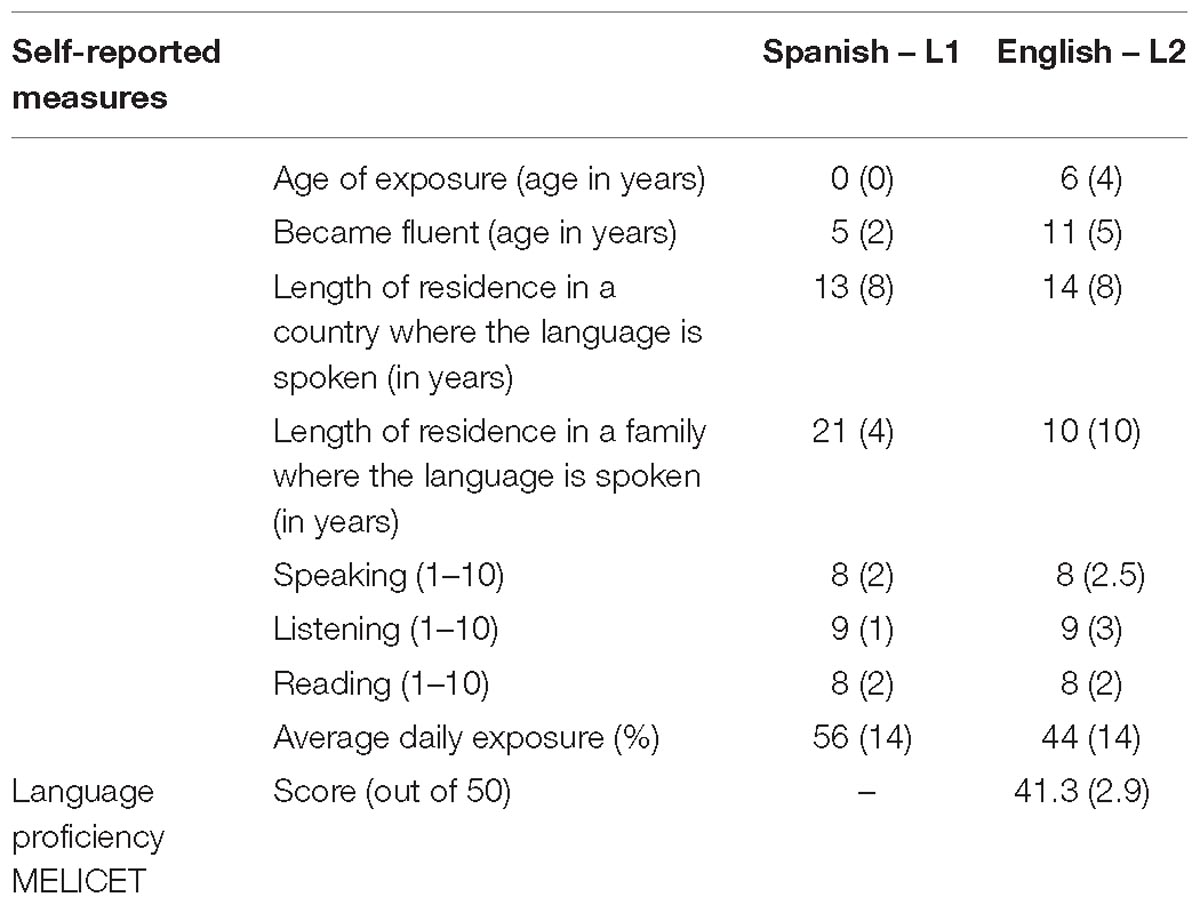 | Self-reported measures | | Spanish – L1 | English – L2 |
|---|---|---|---|
| | Age of exposure (age in years) | 0 (0) | 6 (4) |
| | Became fluent (age in years) | 5 (2) | 11 (5) |
| | Length of residence in a country where the language is spoken (in years) | 13 (8) | 14 (8) |
| | Length of residence in a family where the language is spoken (in years) | 21 (4) | 10 (10) |
| | Speaking (1–10) | 8 (2) | 8 (2.5) |
| | Listening (1–10) | 9 (1) | 9 (3) |
| | Reading (1–10) | 8 (2) | 8 (2) |
| | Average daily exposure (%) | 56 (14) | 44 (14) |
| Language proficiency MELICET | Score (out of 50) | – | 41.3 (2.9) |